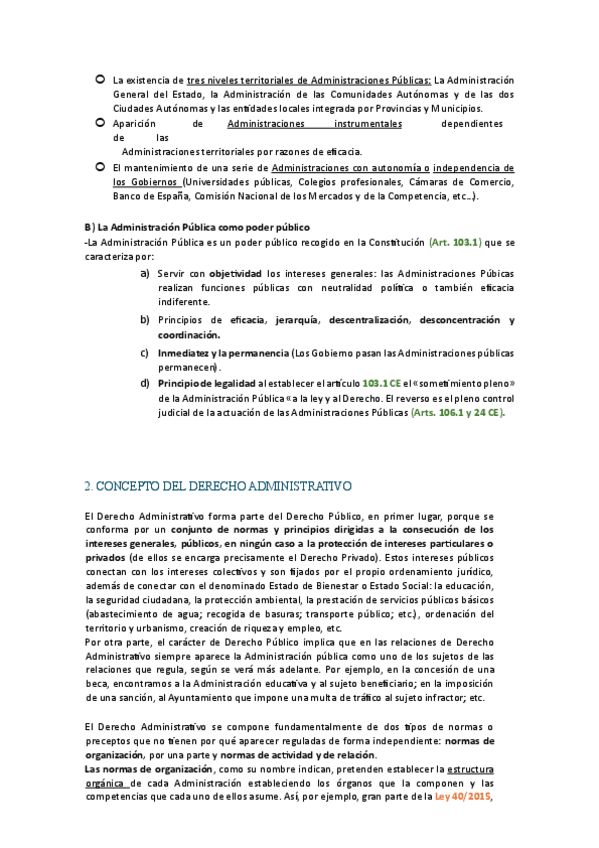 La existencia de tres niveles territoriales de Administraciones Públicas: La Administración General del Estado, la Administración de las Comunidades Autónomas y de las dos Ciudades Autónomas y las entidades locales integrada por Provincias y Municipios.

Aparición de Administraciones instrumentales dependientes de las Administraciones territoriales por razones de eficacia.

El mantenimiento de una serie de Administraciones con autonomía o independencia de los Gobiernos (Universidades públicas, Colegios profesionales, Cámaras de Comercio, Banco de España, Comisión Nacional de los Mercados y de la Competencia, etc...).

B) La Administración Pública como poder público

-La Administración Pública es un poder público recogido en la Constitución (Art. 103.1) que se caracteriza por:

a) Servir con objetividad los intereses generales: las Administraciones Púbicas realizan funciones públicas con neutralidad política o también eficacia indiferente.

b) Principios de eficacia, jerarquía, descentralización, desconcentración y coordinación.

c) Inmediatez y la permanencia (Los Gobierno pasan las Administraciones públicas permanecen).

d) Principio de legalidad al establecer el artículo 103.1 CE el «sometimiento pleno» de la Administración Pública «a la ley y al Derecho. El reverso es el pleno control judicial de la actuación de las Administraciones Públicas (Arts. 106.1 y 24 CE).

2. CONCEPTO DEL DERECHO ADMINISTRATIVO

El Derecho Administrativo forma parte del Derecho Público, en primer lugar, porque se conforma por un conjunto de normas y principios dirigidas a la consecución de los intereses generales, públicos, en ningún caso a la protección de intereses particulares o privados (de ellos se encarga precisamente el Derecho Privado). Estos intereses públicos conectan con los intereses colectivos y son fijados por el propio ordenamiento jurídico, además de conectar con el denominado Estado de Bienestar o Estado Social: la educación, la seguridad ciudadana, la protección ambiental, la prestación de servicios públicos básicos (abastecimiento de agua; recogida de basuras; transporte público; etc.), ordenación del territorio y urbanismo, creación de riqueza y empleo, etc.
Por otra parte, el carácter de Derecho Público implica que en las relaciones de Derecho Administrativo siempre aparece la Administración pública como uno de los sujetos de las relaciones que regula, según se verá más adelante. Por ejemplo, en la concesión de una beca, encontramos a la Administración educativa y al sujeto beneficiario; en la imposición de una sanción, al Ayuntamiento que impone una multa de tráfico al sujeto infractor; etc.

El Derecho Administrativo se compone fundamentalmente de dos tipos de normas o preceptos que no tienen por qué aparecer reguladas de forma independiente: normas de organización, por una parte y normas de actividad y de relación.
Las normas de organización, como su nombre indican, pretenden establecer la estructura orgánica de cada Administración estableciendo los órganos que la componen y las competencias que cada uno de ellos asume. Así, por ejemplo, gran parte de la Ley 40/2015,